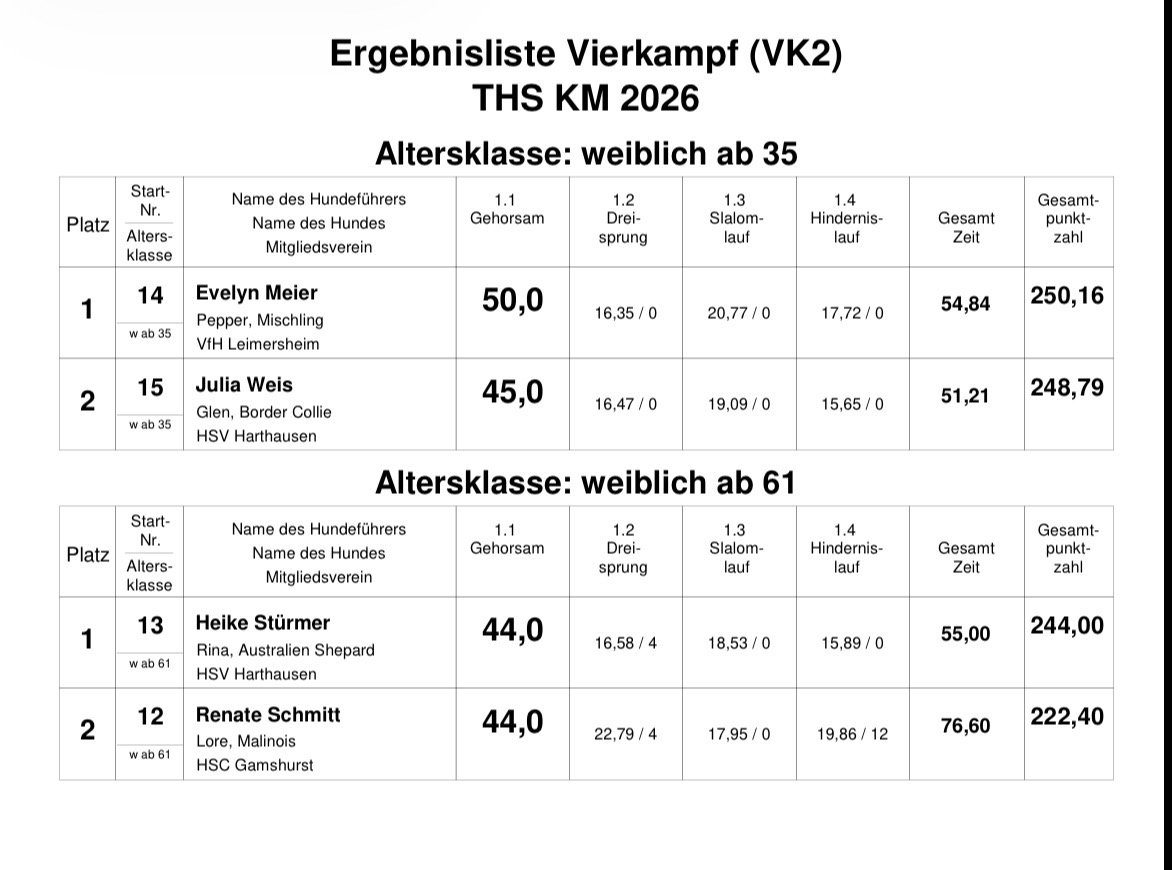 Ergebnisliste Vierkampf (VK2)
THS KM 2026

Altersklasse: weiblich ab 35

| Platz | Start-Nr. Altersklasse | Name des Hundeführers Name des Hundes Mitgliedsverein | 1.1 Gehorsam | 1.2 Dreisprung | 1.3 Slalomlauf | 1.4 Hindernislauf | Gesamt Zeit | Gesamtpunktzahl |
|---|---|---|---|---|---|---|---|---|
| 1 | 14 w ab 35 | Evelyn Meier Pepper, Mischling VfH Leimersheim | 50,0 | 16,35 / 0 | 20,77 / 0 | 17,72 / 0 | 54,84 | 250,16 |
| 2 | 15 w ab 35 | Julia Weis Glen, Border Collie HSV Harthausen | 45,0 | 16,47 / 0 | 19,09 / 0 | 15,65 / 0 | 51,21 | 248,79 |

Altersklasse: weiblich ab 61

| Platz | Start-Nr. Altersklasse | Name des Hundeführers Name des Hundes Mitgliedsverein | 1.1 Gehorsam | 1.2 Dreisprung | 1.3 Slalomlauf | 1.4 Hindernislauf | Gesamt Zeit | Gesamtpunktzahl |
|---|---|---|---|---|---|---|---|---|
| 1 | 13 w ab 61 | Heike Stürmer Rina, Australien Shepard HSV Harthausen | 44,0 | 16,58 / 4 | 18,53 / 0 | 15,89 / 0 | 55,00 | 244,00 |
| 2 | 12 w ab 61 | Renate Schmitt Lore, Malinois HSC Gamshurst | 44,0 | 22,79 / 4 | 17,95 / 0 | 19,86 / 12 | 76,60 | 222,40 |